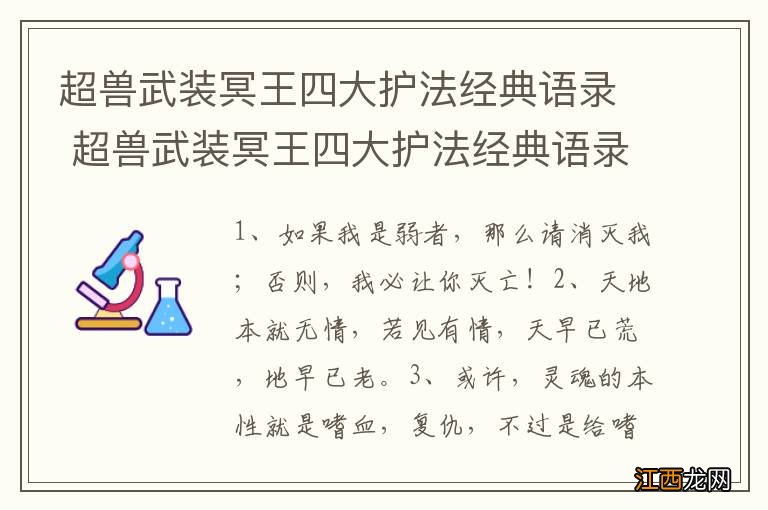 超兽武装冥王四大护法经典语录
超兽武装冥王四大护法经典语录

1、如果我是弱者，那么请消灭我；否则，我必让你灭亡！2、天地本就无情，若见有情，天早已荒，地早已老。3、或许，灵魂的本性就是嗜血，复仇，不过是给嗜

江西龙网